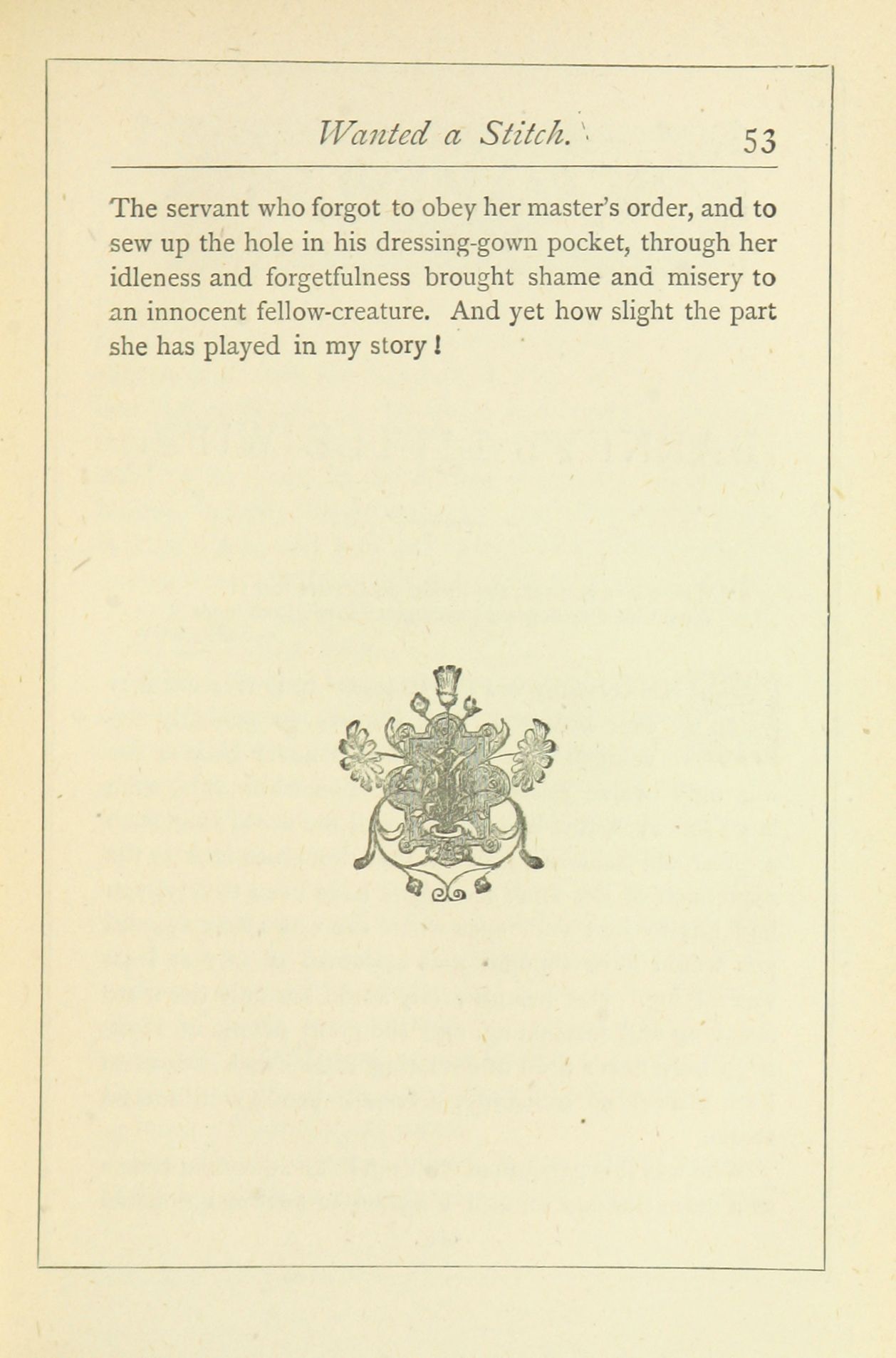 Wanted a Stitch. 53

The servant who forgot to obey her master's order, and to sew up the hole in his dressing-gown pocket, through her idleness and forgetfulness brought shame and misery to an innocent fellow-creature. And yet how slight the part she has played in my story!